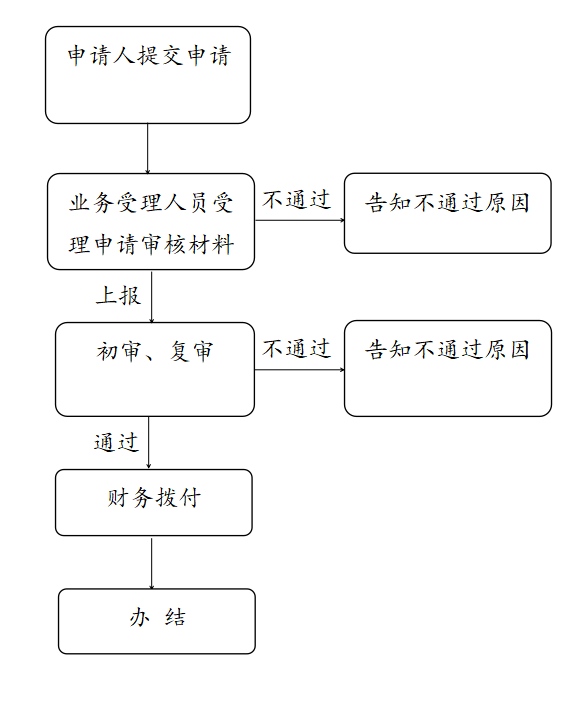 申请人提交申请

业务受理人员受理申请审核材料

不通过

告知不通过原因

上报

初审、复审

不通过

告知不通过原因

通过

财务拨付

办 结